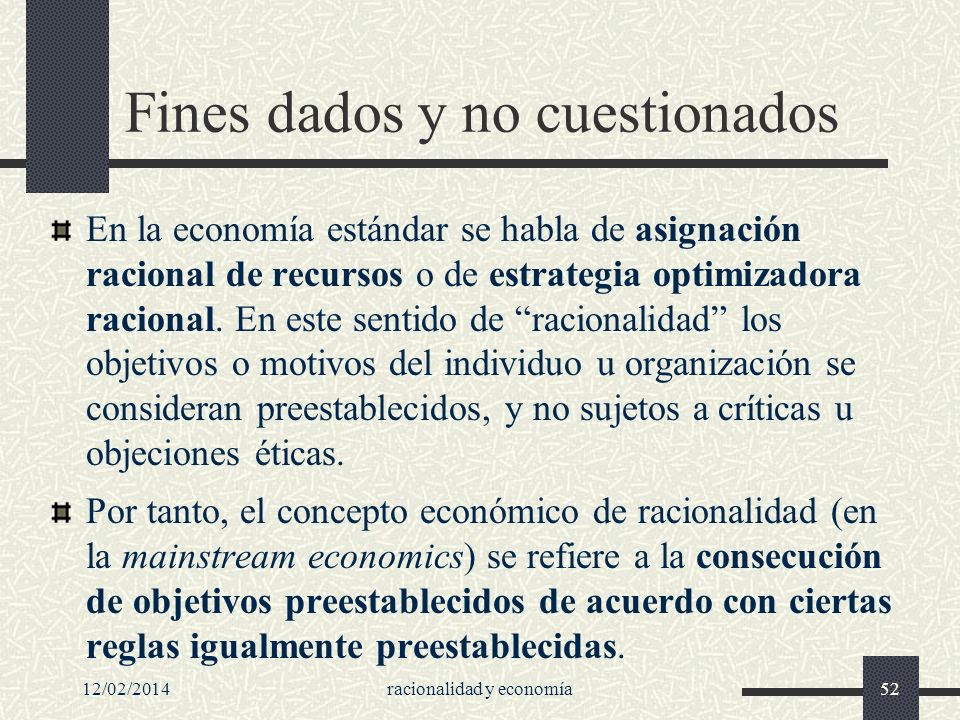 Fines dados y no cuestionados

En la economía estándar se habla de asignación racional de recursos o de estrategia optimizadora racional. En este sentido de “racionalidad” los objetivos o motivos del individuo u organización se consideran preestablecidos, y no sujetos a críticas u objeciones éticas.

Por tanto, el concepto económico de racionalidad (en la mainstream economics) se refiere a la consecución de objetivos preestablecidos de acuerdo con ciertas reglas igualmente preestablecidas.

12/02/2014 racionalidad y economía 52